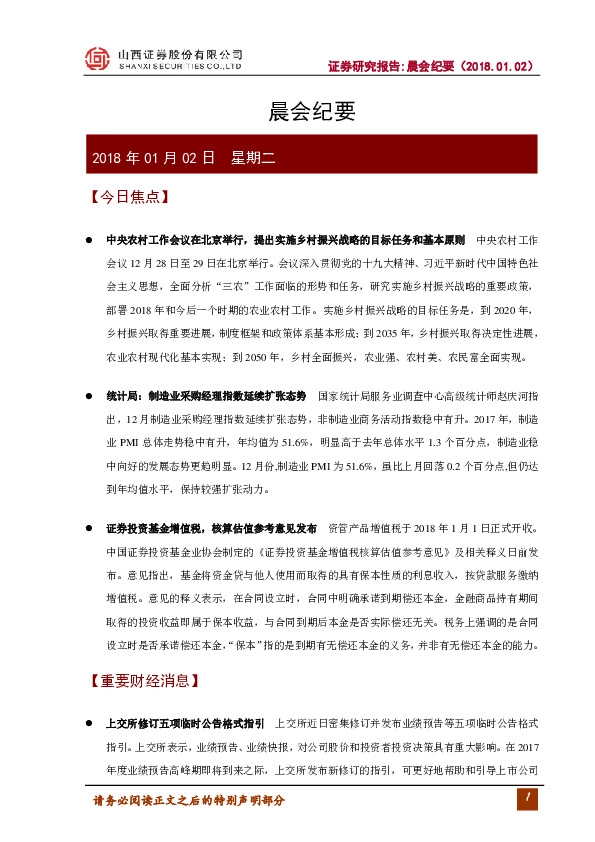 山西证券股份有限公司
SHANXI SECURITIES CO.,LTD

证券研究报告：晨会纪要（2018.01.02）

晨会纪要

2018 年 01 月 02 日 星期二

【今日焦点】

● 中央农村工作会议在北京举行，提出实施乡村振兴战略的目标任务和基本原则 中央农村工作会议 12 月 28 日至 29 日在北京举行。会议深入贯彻党的十九大精神、习近平新时代中国特色社会主义思想，全面分析“三农”工作面临的形势和任务，研究实施乡村振兴战略的重要政策，部署 2018 年和今后一个时期的农业农村工作。实施乡村振兴战略的目标任务是，到 2020 年，乡村振兴取得重要进展，制度框架和政策体系基本形成；到 2035 年，乡村振兴取得决定性进展，农业农村现代化基本实现；到 2050 年，乡村全面振兴，农业强、农村美、农民富全面实现。

● 统计局：制造业采购经理指数延续扩张态势 国家统计局服务业调查中心高级统计师赵庆河指出，12 月制造业采购经理指数延续扩张态势，非制造业商务活动指数稳中有升。2017 年，制造业 PMI 总体走势稳中有升，年均值为 51.6%，明显高于去年总体水平 1.3 个百分点，制造业稳中向好的发展态势更趋明显。12 月份,制造业 PMI 为 51.6%，虽比上月回落 0.2 个百分点,但仍达到年均值水平，保持较强扩张动力。

● 证券投资基金增值税，核算估值参考意见发布 资管产品增值税于 2018 年 1 月 1 日正式开收。中国证券投资基金业协会制定的《证券投资基金增值税核算估值参考意见》及相关释义日前发布。意见指出，基金将资金贷与他人使用而取得的具有保本性质的利息收入，按贷款服务缴纳增值税。意见的释义表示，在合同设立时，合同中明确承诺到期偿还本金，金融商品持有期间取得的投资收益即属于保本收益，与合同到期后本金是否实际偿还无关。税务上强调的是合同设立时是否承诺偿还本金,“保本”指的是到期有无偿还本金的义务，并非有无偿还本金的能力。

【重要财经消息】

● 上交所修订五项临时公告格式指引 上交所近日密集修订并发布业绩预告等五项临时公告格式指引。上交所表示，业绩预告、业绩快报，对公司股价和投资者投资决策具有重大影响。在 2017 年度业绩预告高峰期即将到来之际，上交所发布新修订的指引，可更好地帮助和引导上市公司

请务必阅读正文之后的特别声明部分

1